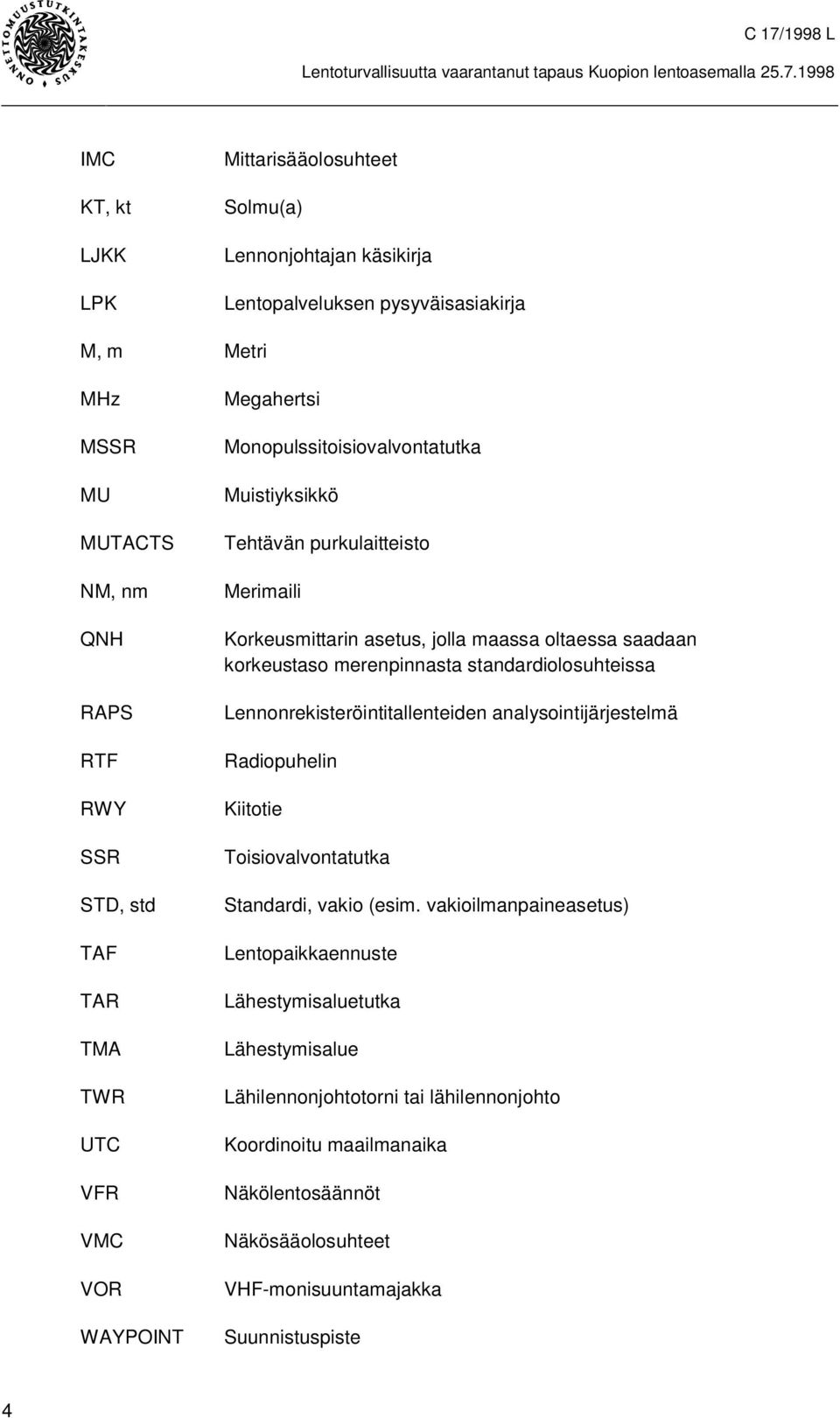 ONNETTOMUUSTUTKINTAKESKUS

C 17/1998 L

Lentoturvallisuutta vaarantanut tapaus Kuopion lentoasemalla 25.7.1998

| | |
|---|---|
| IMC | Mittarisääolosuhteet |
| KT, kt | Solmu(a) |
| LJKK | Lennonjohtajan käsikirja |
| LPK | Lentopalveluksen pysyväisasiakirja |
| M, m | Metri |
| MHz | Megahertsi |
| MSSR | Monopulssitoisiovalvontatutka |
| MU | Muistiyksikkö |
| MUTACTS | Tehtävän purkulaitteisto |
| NM, nm | Merimaili |
| QNH | Korkeusmittarin asetus, jolla maassa oltaessa saadaan korkeustaso merenpinnasta standardiolosuhteissa |
| RAPS | Lennonrekisteröintitallenteiden analysointijärjestelmä |
| RTF | Radiopuhelin |
| RWY | Kiitotie |
| SSR | Toisiovalvontatutka |
| STD, std | Standardi, vakio (esim. vakioilmanpaineasetus) |
| TAF | Lentopaikkaennuste |
| TAR | Lähestymisaluetutka |
| TMA | Lähestymisalue |
| TWR | Lähilennonjohtotorni tai lähilennonjohto |
| UTC | Koordinoitu maailmanaika |
| VFR | Näkölentosäännöt |
| VMC | Näkösääolosuhteet |
| VOR | VHF-monisuuntamajakka |
| WAYPOINT | Suunnistuspiste |

4